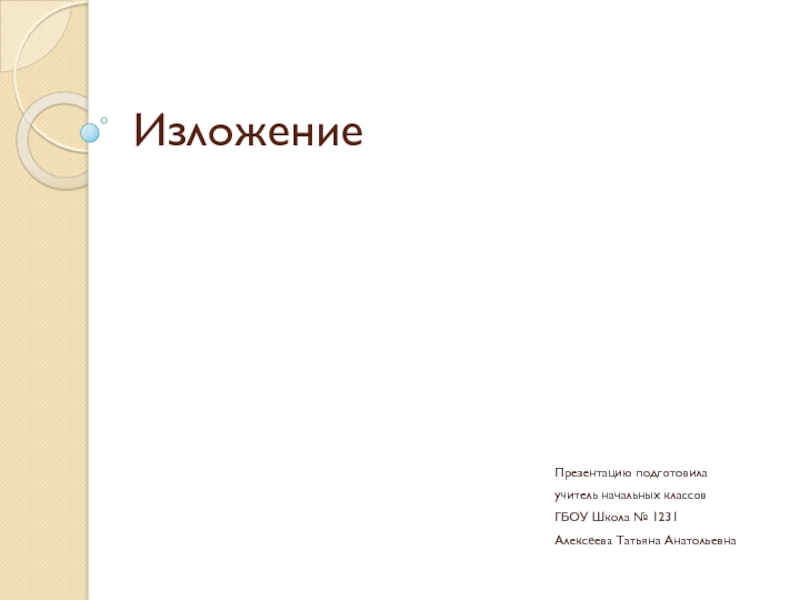 Изложение

Презентацию подготовила
учитель начальных классов
ГБОУ Школа № 1231
Алексеева Татьяна Анатольевна